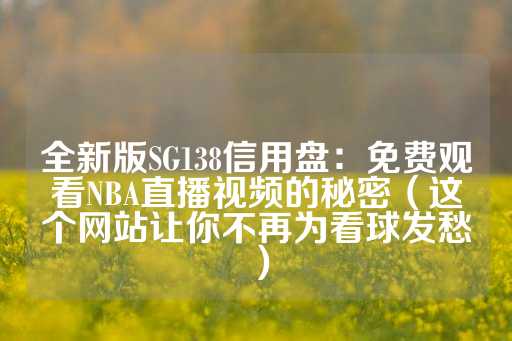 全新版SG138信用盘：免费观看NBA直播视频的秘密（这个网站让你不再为看球发愁）